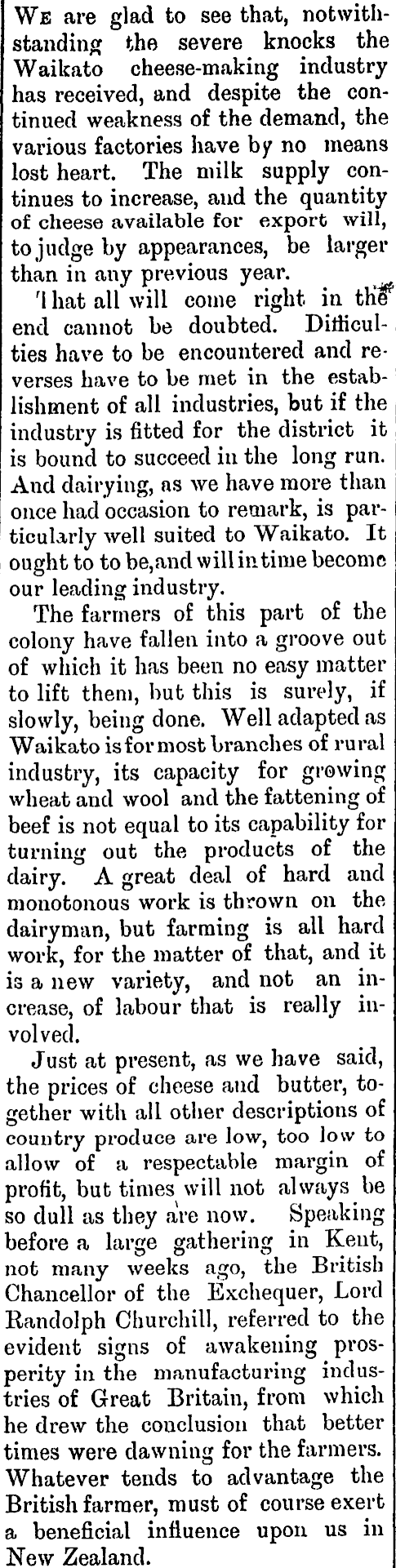 We are glad to see that, notwithstanding the severe knocks the Waikato cheese-making industry has received, and despite the continued weakness of the demand, the various factories have by no means lost heart. The milk supply continues to increase, and the quantity of cheese available for export will, to judge by appearances, be larger than in any previous year.

That all will come right in the end cannot be doubted. Difficulties have to be encountered and reverses have to be met in the establishment of all industries, but if the industry is fitted for the district it is bound to succeed in the long run. And dairying, as we have more than once had occasion to remark, is particularly well suited to Waikato. It ought to to be, and will in time become our leading industry.

The farmers of this part of the colony have fallen into a groove out of which it has been no easy matter to lift them, but this is surely, if slowly, being done. Well adapted as Waikato is for most branches of rural industry, its capacity for growing wheat and wool and the fattening of beef is not equal to its capability for turning out the products of the dairy. A great deal of hard and monotonous work is thrown on the dairyman, but farming is all hard work, for the matter of that, and it is a new variety, and not an increase, of labour that is really involved.

Just at present, as we have said, the prices of cheese and butter, together with all other descriptions of country produce are low, too low to allow of a respectable margin of profit, but times will not always be so dull as they are now. Speaking before a large gathering in Kent, not many weeks ago, the British Chancellor of the Exchequer, Lord Randolph Churchill, referred to the evident signs of awakening prosperity in the manufacturing industries of Great Britain, from which he drew the conclusion that better times were dawning for the farmers. Whatever tends to advantage the British farmer, must of course exert a beneficial influence upon us in New Zealand.